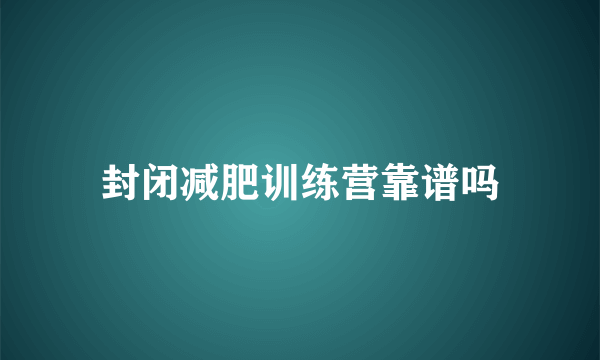 封闭减肥训练营靠谱吗